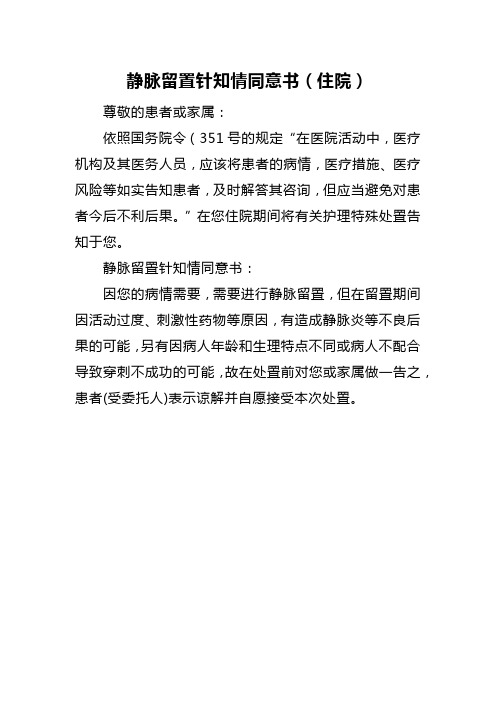 静脉留置针知情同意书（住院）

尊敬的患者或家属：

依照国务院令（351 号的规定“在医院活动中，医疗机构及其医务人员，应该将患者的病情，医疗措施、医疗风险等如实告知患者，及时解答其咨询，但应当避免对患者今后不利后果。”在您住院期间将有关护理特殊处置告知于您。

静脉留置针知情同意书：

因您的病情需要，需要进行静脉留置，但在留置期间因活动过度、刺激性药物等原因，有造成静脉炎等不良后果的可能，另有因病人年龄和生理特点不同或病人不配合导致穿刺不成功的可能，故在处置前对您或家属做一告之，患者(受委托人)表示谅解并自愿接受本次处置。